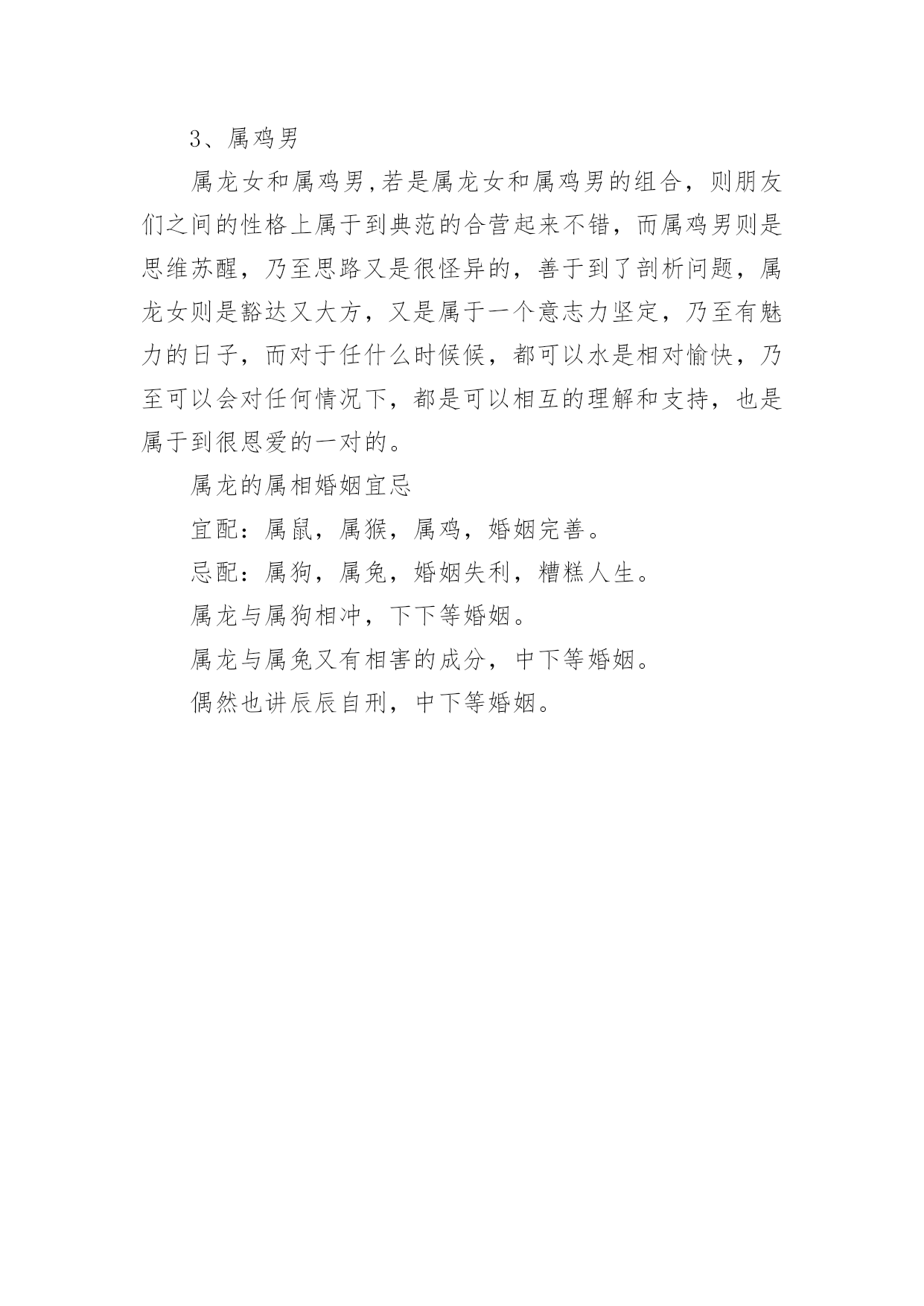 3、属鸡男

属龙女和属鸡男,若是属龙女和属鸡男的组合，则朋友们之间的性格上属于到典范的合营起来不错，而属鸡男则是思维苏醒，乃至思路又是很怪异的，善于到了剖析问题，属龙女则是豁达又大方，又是属于一个意志力坚定，乃至有魅力的日子，而对于任什么时候候，都可以水是相对愉快，乃至可以会对任何情况下，都是可以相互的理解和支持，也是属于到很恩爱的一对的。

属龙的属相婚姻宜忌

宜配：属鼠，属猴，属鸡，婚姻完善。

忌配：属狗，属兔，婚姻失利，糟糕人生。

属龙与属狗相冲，下下等婚姻。

属龙与属兔又有相害的成分，中下等婚姻。

偶然也讲辰辰自刑，中下等婚姻。